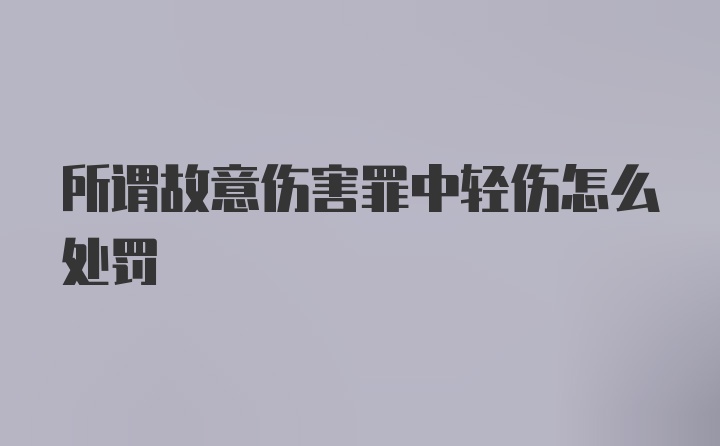 所谓故意伤害罪中轻伤怎么处罚